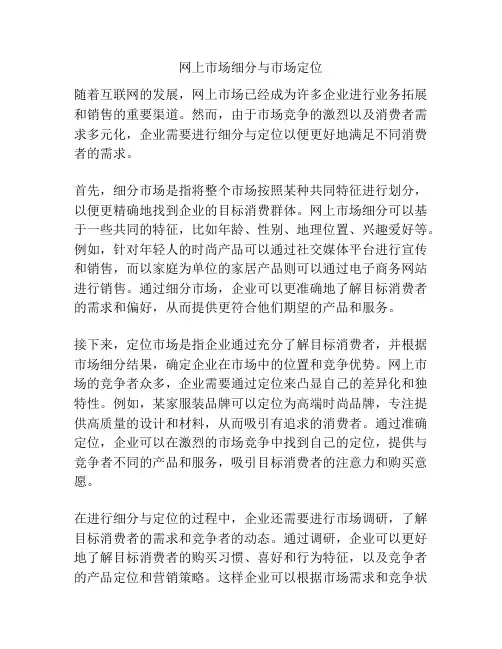 网上市场细分与市场定位

随着互联网的发展，网上市场已经成为许多企业进行业务拓展和销售的重要渠道。然而，由于市场竞争的激烈以及消费者需求多元化，企业需要进行细分与定位以便更好地满足不同消费者的需求。

首先，细分市场是指将整个市场按照某种共同特征进行划分，以便更精确地找到企业的目标消费群体。网上市场细分可以基于一些共同的特征，比如年龄、性别、地理位置、兴趣爱好等。例如，针对年轻人的时尚产品可以通过社交媒体平台进行宣传和销售，而以家庭为单位的家居产品则可以通过电子商务网站进行销售。通过细分市场，企业可以更准确地了解目标消费者的需求和偏好，从而提供更符合他们期望的产品和服务。

接下来，定位市场是指企业通过充分了解目标消费者，并根据市场细分结果，确定企业在市场中的位置和竞争优势。网上市场的竞争者众多，企业需要通过定位来凸显自己的差异化和独特性。例如，某家服装品牌可以定位为高端时尚品牌，专注提供高质量的设计和材料，从而吸引有追求的消费者。通过准确定位，企业可以在激烈的市场竞争中找到自己的定位，提供与竞争者不同的产品和服务，吸引目标消费者的注意力和购买意愿。

在进行细分与定位的过程中，企业还需要进行市场调研，了解目标消费者的需求和竞争者的动态。通过调研，企业可以更好地了解目标消费者的购买习惯、喜好和行为特征，以及竞争者的产品定位和营销策略。这样企业可以根据市场需求和竞争状